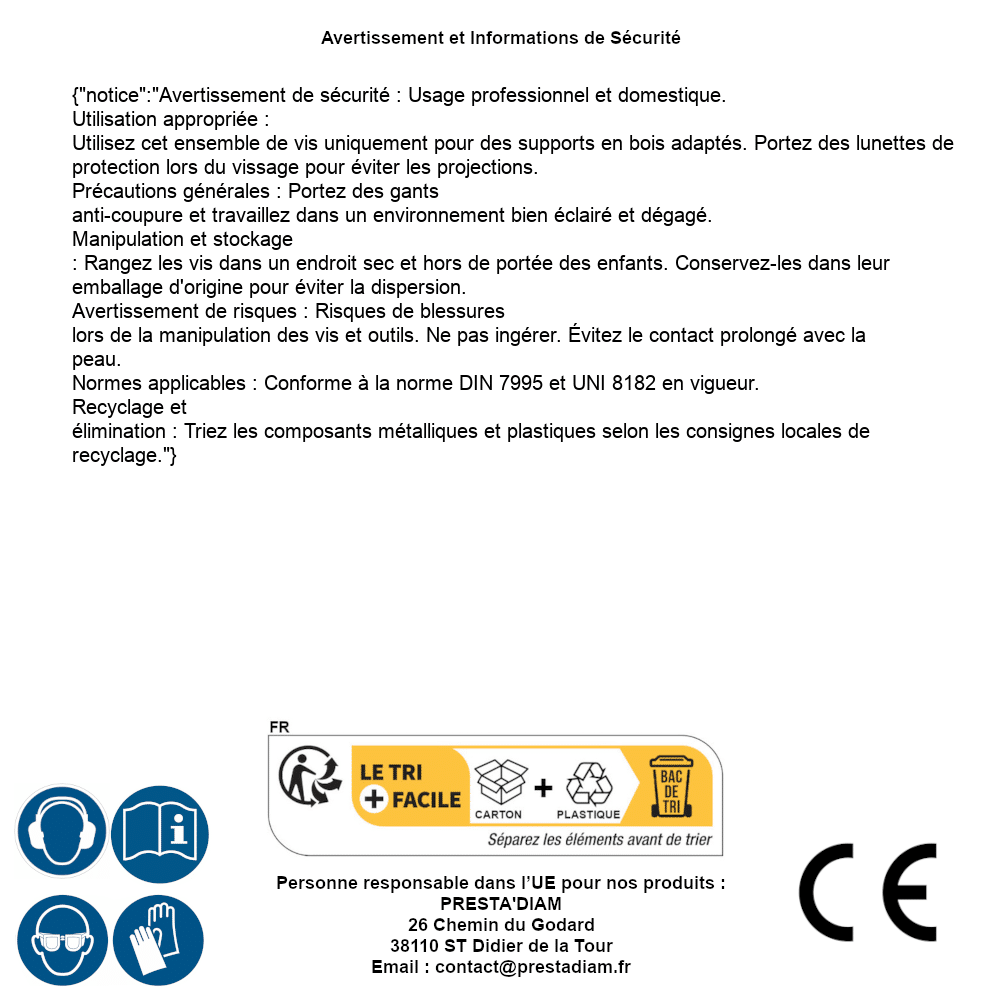 Avertissement et Informations de Sécurité

{"notice":"Avertissement de sécurité : Usage professionnel et domestique.
Utilisation appropriée :
Utilisez cet ensemble de vis uniquement pour des supports en bois adaptés. Portez des lunettes de protection lors du vissage pour éviter les projections.
Précautions générales : Portez des gants
anti-coupure et travaillez dans un environnement bien éclairé et dégagé.
Manipulation et stockage
: Rangez les vis dans un endroit sec et hors de portée des enfants. Conservez-les dans leur emballage d'origine pour éviter la dispersion.
Avertissement de risques : Risques de blessures
lors de la manipulation des vis et outils. Ne pas ingérer. Évitez le contact prolongé avec la peau.
Normes applicables : Conforme à la norme DIN 7995 et UNI 8182 en vigueur.
Recyclage et
élimination : Triez les composants métalliques et plastiques selon les consignes locales de recyclage."}

FR
LE TRI + FACILE
CARTON + PLASTIQUE
BAC DE TRI
Séparez les éléments avant de trier

Personne responsable dans l'UE pour nos produits :
PRESTA'DIAM
26 Chemin du Godard
38110 ST Didier de la Tour
Email : contact@prestadiam.fr

CE